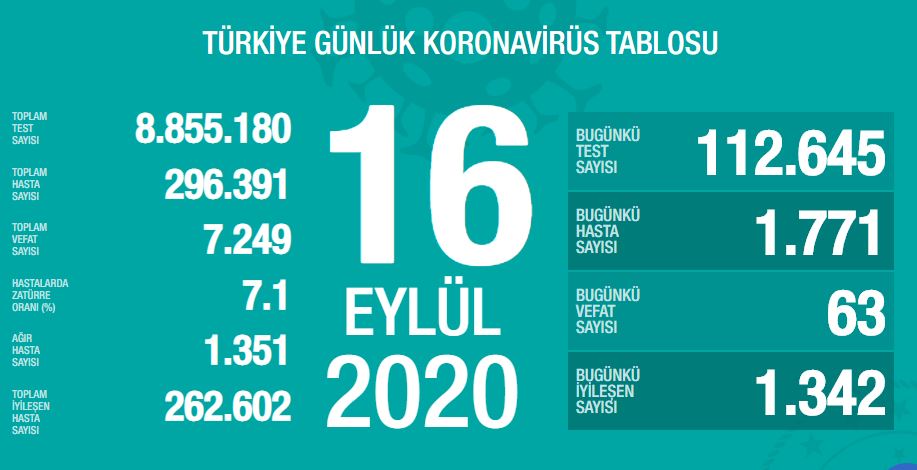 TÜRKİYE GÜNLÜK KORONAVİRÜS TABLOSU

TOPLAM TEST SAYISI 8.855.180

TOPLAM HASTA SAYISI 296.391

TOPLAM VEFAT SAYISI 7.249

HASTALARDA ZATÜRRE ORANI (%) 7.1

AĞIR HASTA SAYISI 1.351

TOPLAM İYİLEŞEN HASTA SAYISI 262.602

16 EYLÜL 2020

BUGÜNKÜ TEST SAYISI 112.645

BUGÜNKÜ HASTA SAYISI 1.771

BUGÜNKÜ VEFAT SAYISI 63

BUGÜNKÜ İYİLEŞEN SAYISI 1.342